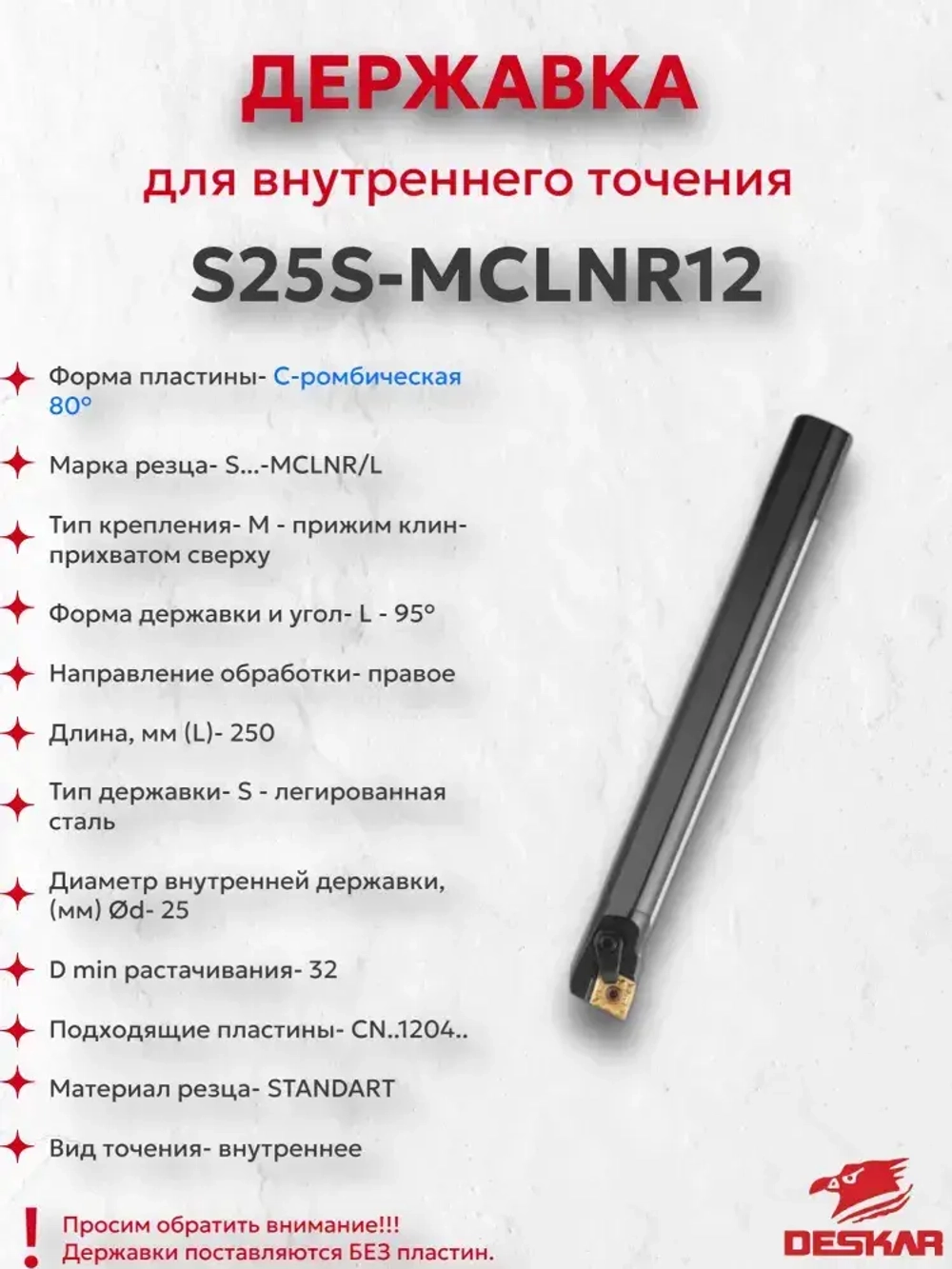 ДЕРЖАВКА

для внутреннего точения

S25S-MCLNR12

Форма пластины- С-ромбическая 80°

Марка резца- S...-MCLNR/L

Тип крепления- М - прижим клин-прихватом сверху

Форма державки и угол- L - 95°

Направление обработки- правое

Длина, мм (L)- 250

Тип державки- S - легированная сталь

Диаметр внутренней державки, (мм) Ød- 25

D min растачивания- 32

Подходящие пластины- CN..1204..

Материал резца- STANDART

Вид точения- внутреннее

!

Просим обратить внимание!!!
Державки поставляются БЕЗ пластин.

DESKAR